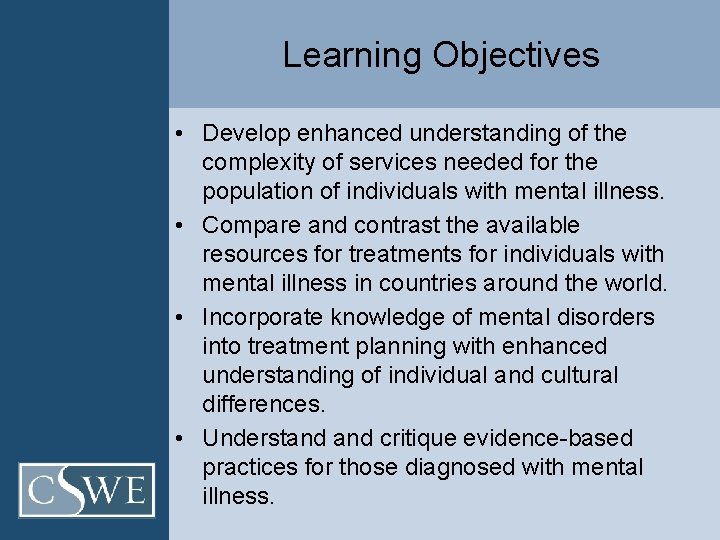 Learning Objectives

• Develop enhanced understanding of the complexity of services needed for the population of individuals with mental illness.
• Compare and contrast the available resources for treatments for individuals with mental illness in countries around the world.
• Incorporate knowledge of mental disorders into treatment planning with enhanced understanding of individual and cultural differences.
• Understand and critique evidence-based practices for those diagnosed with mental illness.

CSWE